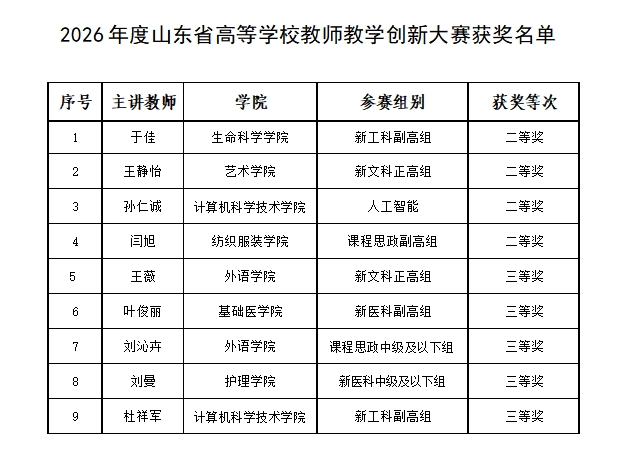 2026 年度山东省高等学校教师教学创新大赛获奖名单

| 序号 | 主讲教师 | 学院 | 参赛组别 | 获奖等次 |
|---|---|---|---|---|
| 1 | 于佳 | 生命科学学院 | 新工科副高组 | 二等奖 |
| 2 | 王静怡 | 艺术学院 | 新文科正高组 | 二等奖 |
| 3 | 孙仁诚 | 计算机科学技术学院 | 人工智能 | 二等奖 |
| 4 | 闫旭 | 纺织服装学院 | 课程思政副高组 | 二等奖 |
| 5 | 王薇 | 外语学院 | 新文科正高组 | 三等奖 |
| 6 | 叶俊丽 | 基础医学院 | 新医科副高组 | 三等奖 |
| 7 | 刘沁卉 | 外语学院 | 课程思政中级及以下组 | 三等奖 |
| 8 | 刘曼 | 护理学院 | 新医科中级及以下组 | 三等奖 |
| 9 | 杜祥军 | 计算机科学技术学院 | 新工科副高组 | 三等奖 |